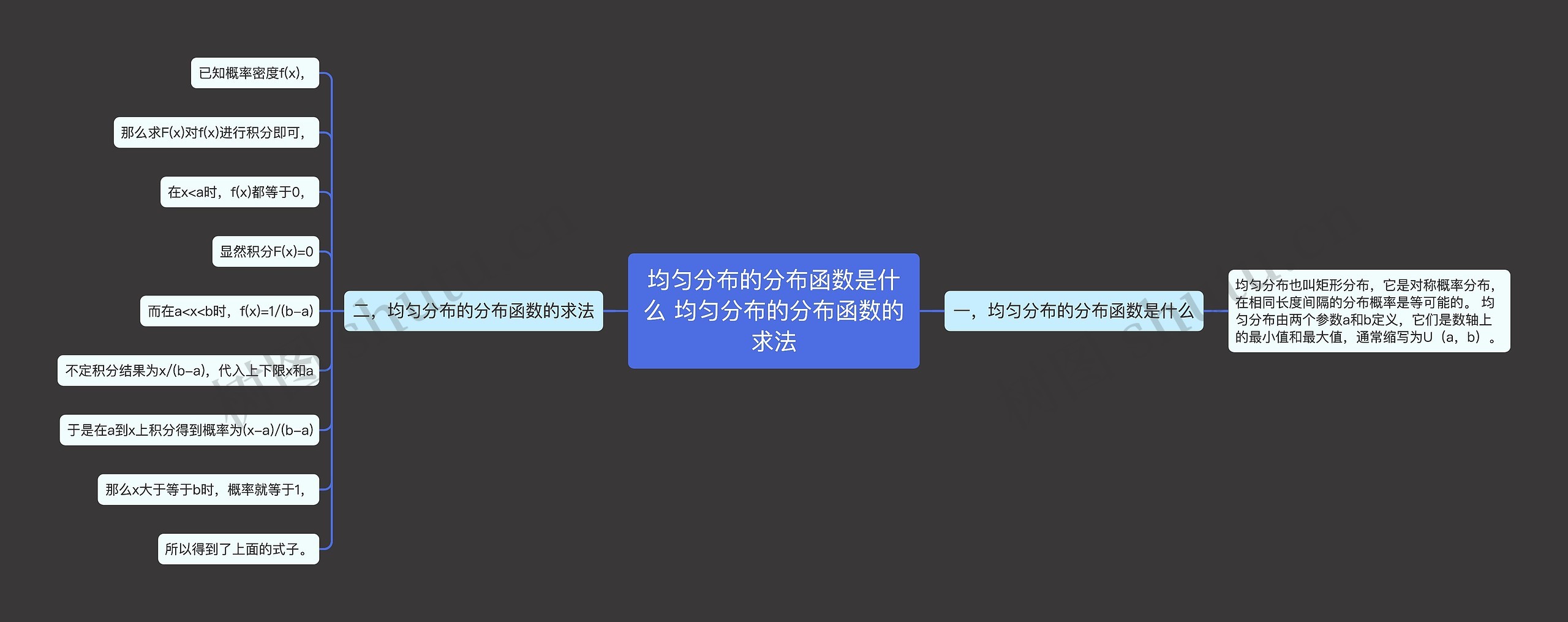 均匀分布的分布函数是什么 均匀分布的分布函数的求法

一，均匀分布的分布函数是什么

均匀分布也叫矩形分布，它是对称概率分布，在相同长度间隔的分布概率是等可能的。 均匀分布由两个参数a和b定义，它们是数轴上的最小值和最大值，通常缩写为U（a，b）。

二，均匀分布的分布函数的求法

已知概率密度f(x)，

那么求F(x)对f(x)进行积分即可，

在x<a时，f(x)都等于0，

显然积分F(x)=0

而在a<x<b时，f(x)=1/(b-a)

不定积分结果为x/(b-a)，代入上下限x和a

于是在a到x上积分得到概率为(x-a)/(b-a)

那么x大于等于b时，概率就等于1，

所以得到了上面的式子。